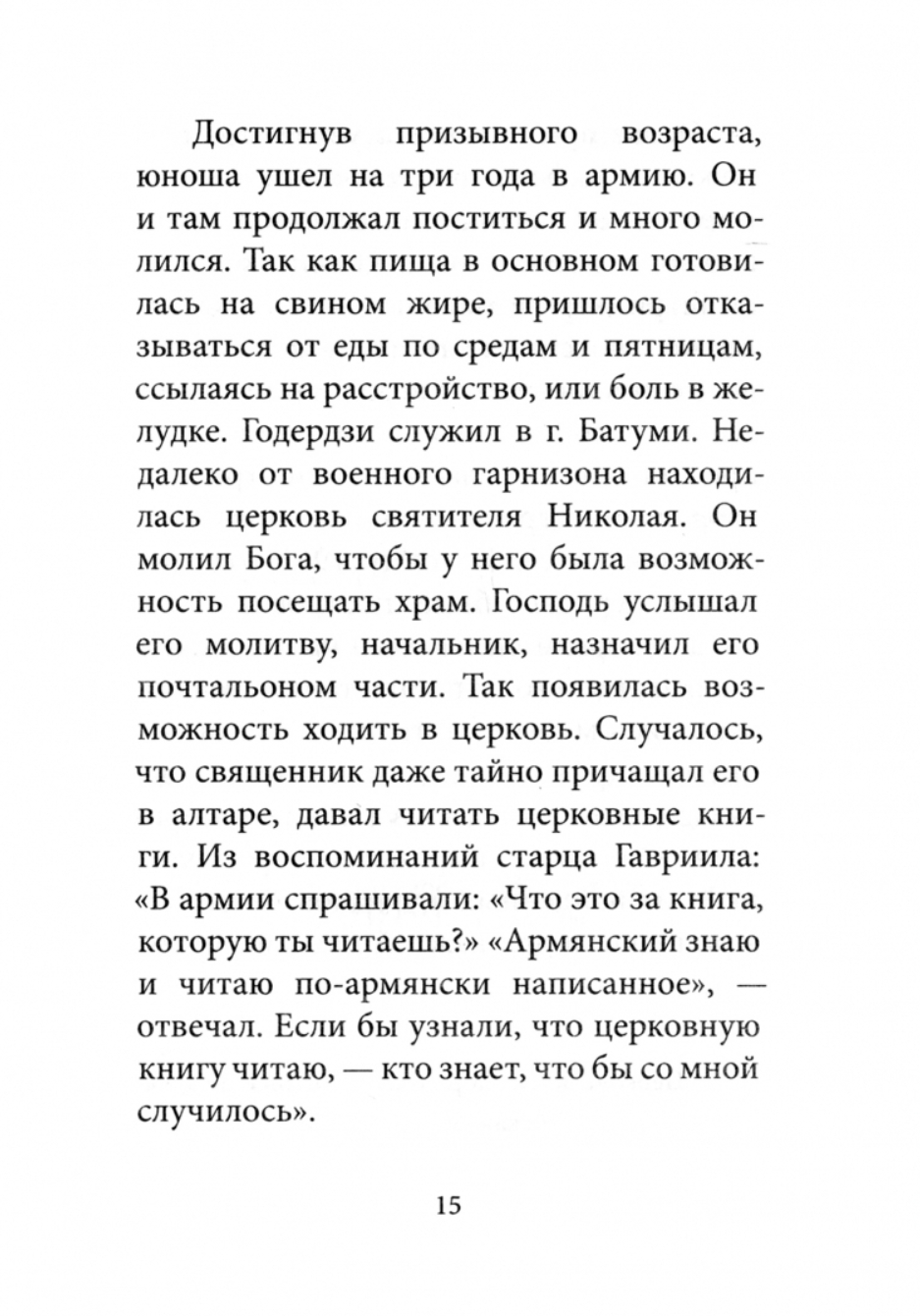 Достигнув призывного возраста, юноша ушел на три года в армию. Он и там продолжал поститься и много молился. Так как пища в основном готовилась на свином жире, пришлось отказываться от еды по средам и пятницам, ссылаясь на расстройство, или боль в желудке. Годердзи служил в г. Батуми. Недалеко от военного гарнизона находилась церковь святителя Николая. Он молил Бога, чтобы у него была возможность посещать храм. Господь услышал его молитву, начальник, назначил его почтальоном части. Так появилась возможность ходить в церковь. Случалось, что священник даже тайно причащал его в алтаре, давал читать церковные книги. Из воспоминаний старца Гавриила: «В армии спрашивали: «Что это за книга, которую ты читаешь?» «Армянский знаю и читаю по-армянски написанное», — отвечал. Если бы узнали, что церковную книгу читаю, — кто знает, что бы со мной случилось».

15